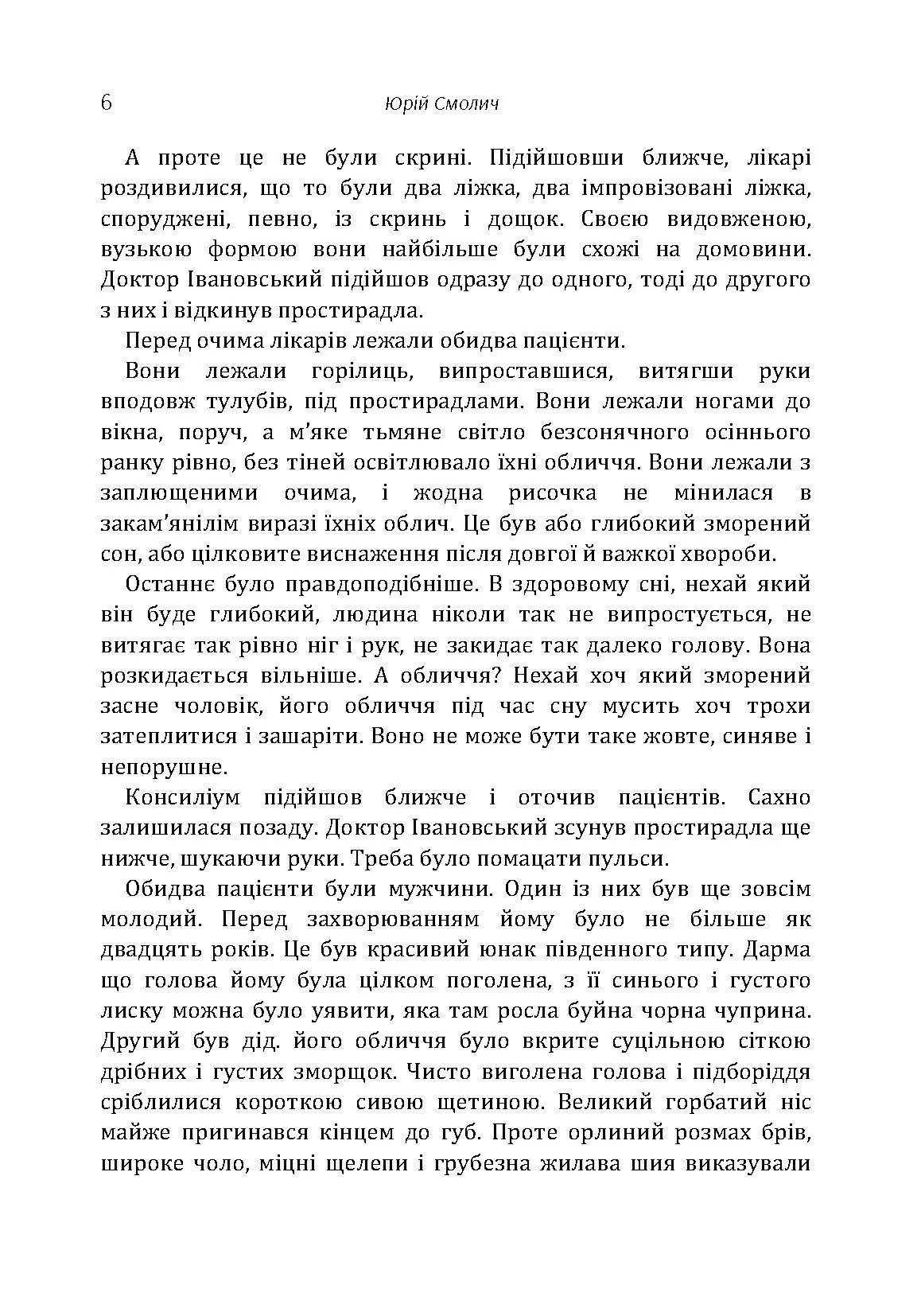 6 Юрій Смолич

А проте це не були скрині. Підійшовши ближче, лікарі роздивилися, що то були два ліжка, два імпровізовані ліжка, споруджені, певно, із скринь і дощок. Своєю видовженою, вузькою формою вони найбільше були схожі на домовини. Доктор Івановський підійшов одразу до одного, тоді до другого з них і відкинув простирадла.

Перед очима лікарів лежали обидва пацієнти.

Вони лежали горілиць, випроставшися, витягши руки вподовж тулубів, під простирадлами. Вони лежали ногами до вікна, поруч, а м'яке тьмяне світло безсонячного осіннього ранку рівно, без тіней освітлювало їхні обличчя. Вони лежали з заплющеними очима, і жодна рисочка не мінилася в закам'янілім виразі їхніх облич. Це був або глибокий зморений сон, або цілковите виснаження після довгої й важкої хвороби.

Останнє було правдоподібніше. В здоровому сні, нехай який він буде глибокий, людина ніколи так не випростується, не витягає так рівно ніг і рук, не закидає так далеко голову. Вона розкидається вільніше. А обличчя? Нехай хоч який зморений засне чоловік, його обличчя під час сну мусить хоч трохи затеплитися і зашаріти. Воно не може бути таке жовте, синяве і непорушне.

Консиліум підійшов ближче і оточив пацієнтів. Сахно залишилася позаду. Доктор Івановський зсунув простирадла ще нижче, шукаючи руки. Треба було помацати пульси.

Обидва пацієнти були мужчини. Один із них був ще зовсім молодий. Перед захворюванням йому було не більше як двадцять років. Це був красивий юнак південного типу. Дарма що голова йому була цілком поголена, з її синього і густого лиску можна було уявити, яка там росла буйна чорна чуприна. Другий був дід. його обличчя було вкрите суцільною сіткою дрібних і густих зморщок. Чисто виголена голова і підборіддя сріблилися короткою сивою щетиною. Великий горбатий ніс майже пригинався кінцем до губ. Проте орлиний розмах брів, широке чоло, міцні щелепи і грубезна жилава шия виказували